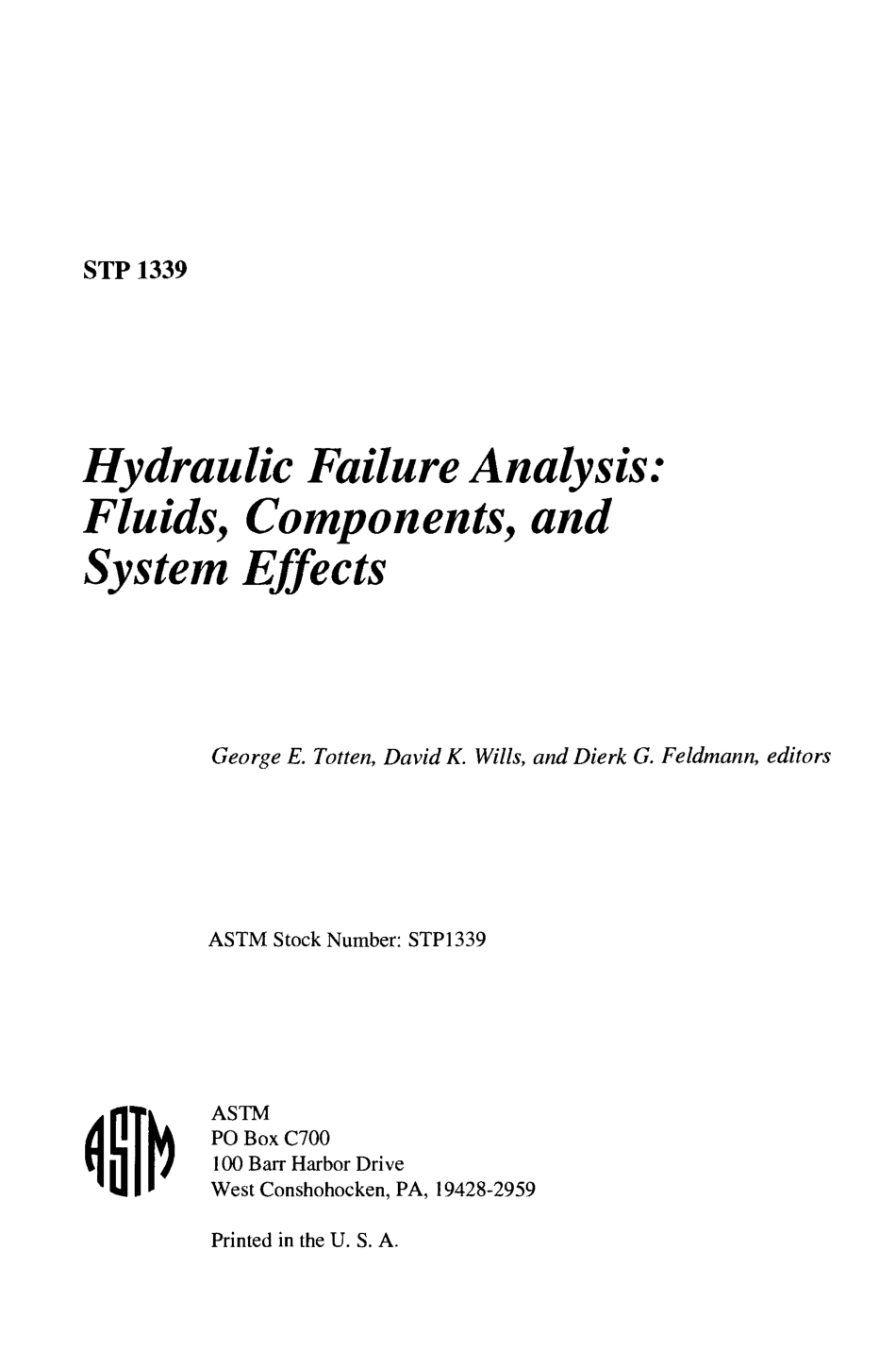 STP 1339

Hydraulic Failure Analysis: Fluids, Components, and System Effects

George E. Totten, David K. Wills, and Dierk G. Feldmann, editors

ASTM Stock Number: STP1339

ASTM

ASTM
PO Box C700
100 Barr Harbor Drive
West Conshohocken, PA, 19428-2959

Printed in the U. S. A.